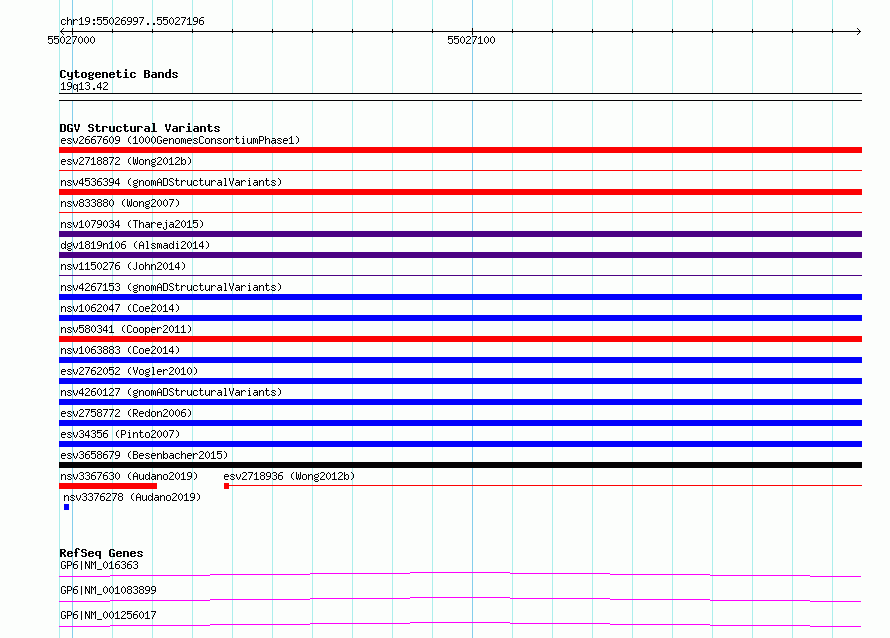 chr19:55026997..55027196

55027000

55027100

Cytogenetic Bands
19q13.42

DGV Structural Variants
esv2667609 (1000GenomesConsortiumPhase1)
esv2718872 (Wong2012b)
nsv4536394 (gnomADStructuralVariants)
nsv833880 (Wong2007)
nsv1079034 (Thareja2015)
dgv1819n106 (Alsmadi2014)
nsv1150276 (John2014)
nsv4267153 (gnomADStructuralVariants)
nsv1062047 (Coe2014)
nsv580341 (Cooper2011)
nsv1063883 (Coe2014)
esv2762052 (Vogler2010)
nsv4260127 (gnomADStructuralVariants)
esv2758772 (Redon2006)
esv34356 (Pinto2007)
esv3658679 (Besenbacher2015)
nsv3367630 (Audano2019)
esv2718936 (Wong2012b)
nsv3376278 (Audano2019)

RefSeq Genes
GP6|NM_016363
GP6|NM_001083899
GP6|NM_001256017